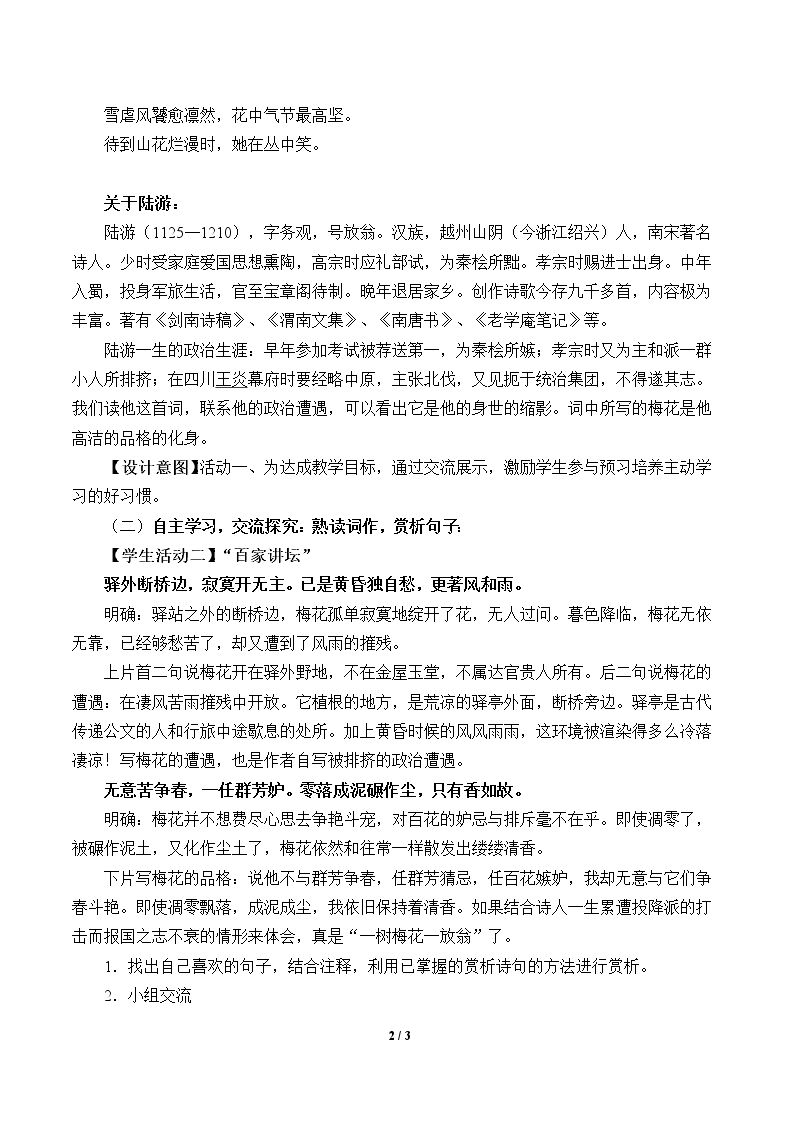 雪虐风饕愈凛然，花中气节最高坚。
待到山花烂漫时，她在丛中笑。

关于陆游：

陆游（1125—1210），字务观，号放翁。汉族，越州山阴（今浙江绍兴）人，南宋著名诗人。少时受家庭爱国思想熏陶，高宗时应礼部试，为秦桧所黜。孝宗时赐进士出身。中年入蜀，投身军旅生活，官至宝章阁待制。晚年退居家乡。创作诗歌今存九千多首，内容极为丰富。著有《剑南诗稿》、《渭南文集》、《南唐书》、《老学庵笔记》等。

陆游一生的政治生涯，早年参加考试被荐送第一，为秦桧所嫉；孝宗时又为主和派一群小人所排挤；在四川王炎幕府时要经略中原，主张北伐，又见扼于统治集团，不得遂其志。我们读他这首词，联系他的政治遭遇，可以看出它是他的身世的缩影。词中所写的梅花是他高洁的品格的化身。

【设计意图】活动一、为达成教学目标，通过交流展示，激励学生参与预习培养主动学习的好习惯。

（二）自主学习，交流探究：熟读词作，赏析句子：

【学生活动二】“百家讲坛”

驿外断桥边，寂寞开无主。已是黄昏独自愁，更著风和雨。

明确：驿站之外的断桥边，梅花孤单寂寞地绽开了花，无人过问。暮色降临，梅花无依无靠，已经够愁苦了，却又遭到了风雨的摧残。

上片首二句说梅花开在驿外野地，不在金屋玉堂，不属达官贵人所有。后二句说梅花的遭遇：在凄风苦雨摧残中开放。它植根的地方，是荒凉的驿亭外面，断桥旁边。驿亭是古代传递公文的人和行旅中途歇息的处所。加上黄昏时候的风风雨雨，这环境被渲染得多么冷落凄凉！写梅花的遭遇，也是作者自写被排挤的政治遭遇。

无意苦争春，一任群芳妒。零落成泥碾作尘，只有香如故。

明确：梅花并不想费尽心思去争艳斗宠，对百花的妒忌与排斥毫不在乎。即使凋零了，被碾作泥土，又化作尘土了，梅花依然和往常一样散发出缕缕清香。

下片写梅花的品格：说他不与群芳争春，任群芳猜忌，任百花嫉妒，我却无意与它们争春斗艳。即使凋零飘落，成泥成尘，我依旧保持着清香。如果结合诗人一生累遭投降派的打击而报国之志不衰的情形来体会，真是“一树梅花一放翁”了。

1．找出自己喜欢的句子，结合注释，利用已掌握的赏析诗句的方法进行赏析。

2．小组交流

2 / 3